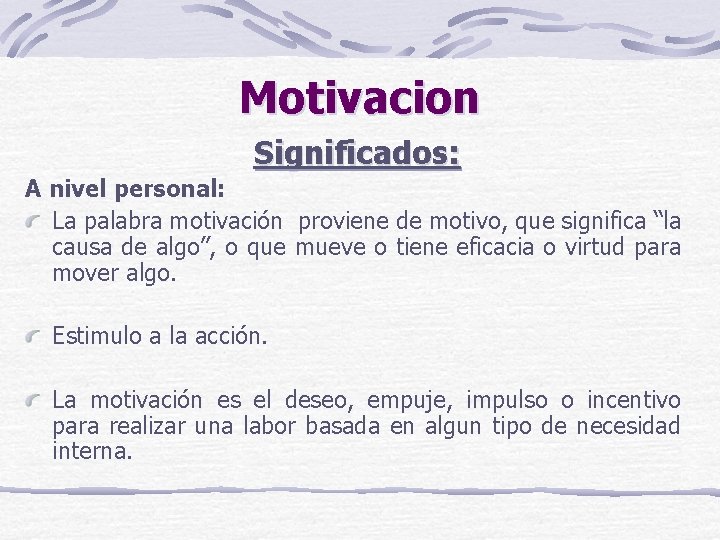 Motivacion

Significados:

A nivel personal:

La palabra motivación proviene de motivo, que significa “la causa de algo”, o que mueve o tiene eficacia o virtud para mover algo.

Estimulo a la acción.

La motivación es el deseo, empuje, impulso o incentivo para realizar una labor basada en algun tipo de necesidad interna.